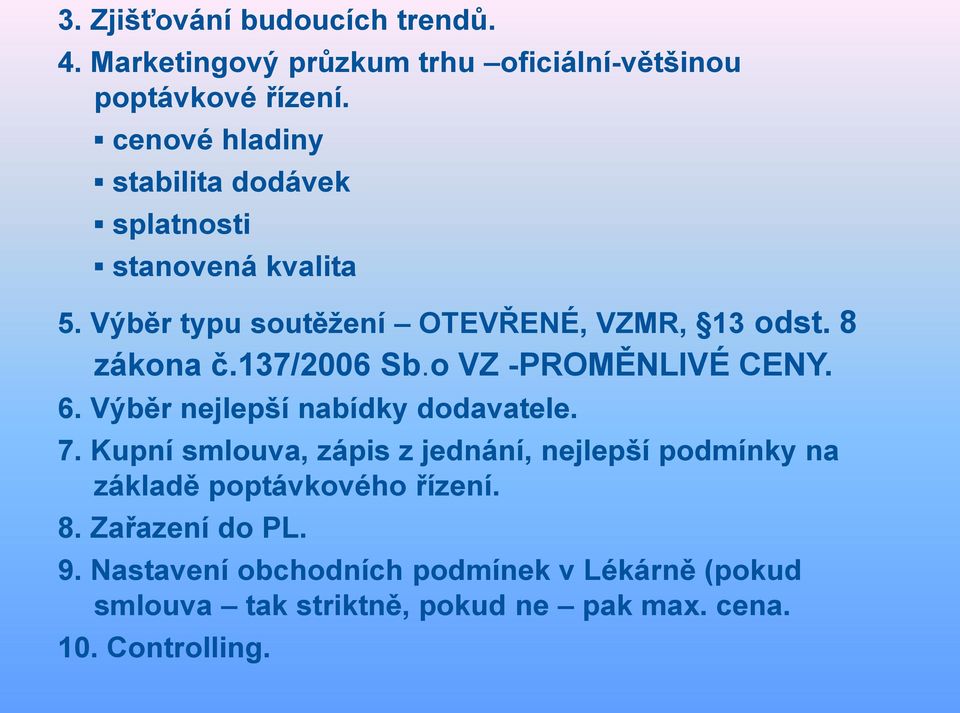 3. Zjišťování budoucích trendů.

4. Marketingový průzkum trhu –oficiální-většinou poptávkové řízení.

▪ cenové hladiny

▪ stabilita dodávek

▪ splatnosti

▪ stanovená kvalita

5. Výběr typu soutěžení – OTEVŘENÉ, VZMR, §13 odst. 8 zákona č.137/2006 Sb.o VZ -PROMĚNLIVÉ CENY.

6. Výběr nejlepší nabídky dodavatele.

7. Kupní smlouva, zápis z jednání, nejlepší podmínky na základě poptávkového řízení.

8. Zařazení do PL.

9. Nastavení obchodních podmínek v Lékárně (pokud smlouva – tak striktně, pokud ne – pak max. cena.

10. Controlling.